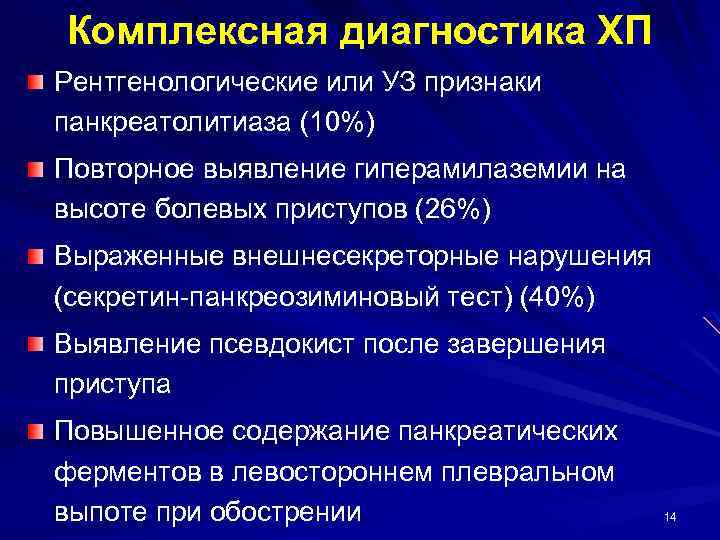 Комплексная диагностика ХП

Рентгенологические или УЗ признаки панкреатолитиаза (10%)

Повторное выявление гиперамилаземии на высоте болевых приступов (26%)

Выраженные внешнесекреторные нарушения (секретин-панкреозиминовый тест) (40%)

Выявление псевдокист после завершения приступа

Повышенное содержание панкреатических ферментов в левостороннем плевральном выпоте при обострении

14